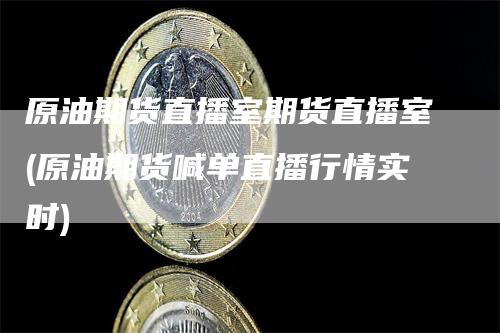 原油期货直播室期货直播室(原油期货喊单直播行情实时)

2004